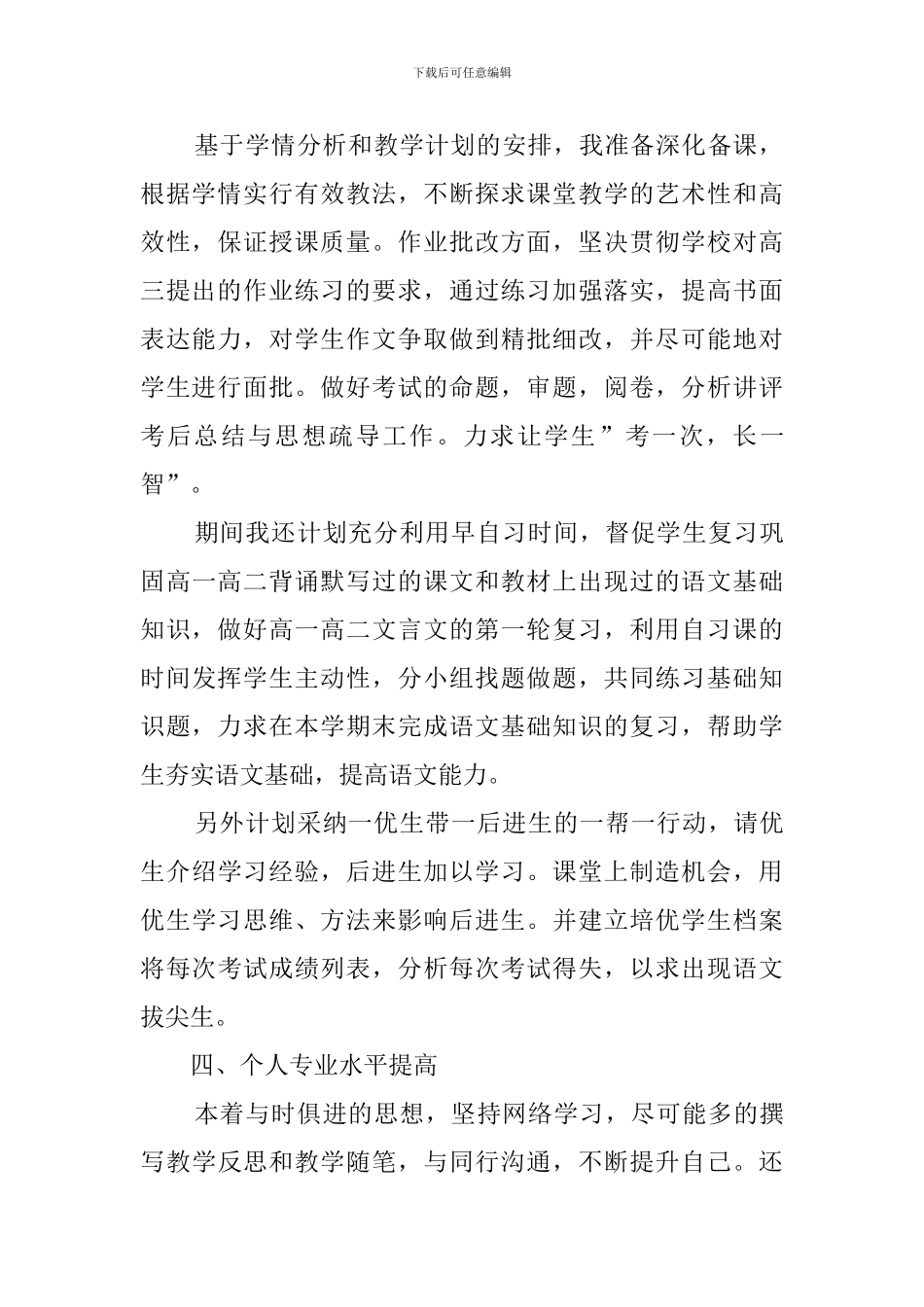 下载后可任意编辑

基于学情分析和教学计划的安排，我准备深化备课，根据学情实行有效教法，不断探求课堂教学的艺术性和高效性，保证授课质量。作业批改方面，坚决贯彻学校对高三提出的作业练习的要求，通过练习加强落实，提高书面表达能力，对学生作文争取做到精批细改，并尽可能地对学生进行面批。做好考试的命题，审题，阅卷，分析讲评考后总结与思想疏导工作。力求让学生”考一次，长一智”。

期间我还计划充分利用早自习时间，督促学生复习巩固高一高二背诵默写过的课文和教材上出现过的语文基础知识，做好高一高二文言文的第一轮复习，利用自习课的时间发挥学生主动性，分小组找题做题，共同练习基础知识题，力求在本学期末完成语文基础知识的复习，帮助学生夯实语文基础，提高语文能力。

另外计划采纳一优生带一后进生的一帮一行动，请优生介绍学习经验，后进生加以学习。课堂上制造机会，用优生学习思维、方法来影响后进生。并建立培优学生档案将每次考试成绩列表，分析每次考试得失，以求出现语文拔尖生。

四、个人专业水平提高

本着与时俱进的思想，坚持网络学习，尽可能多的撰写教学反思和教学随笔，与同行沟通，不断提升自己。还